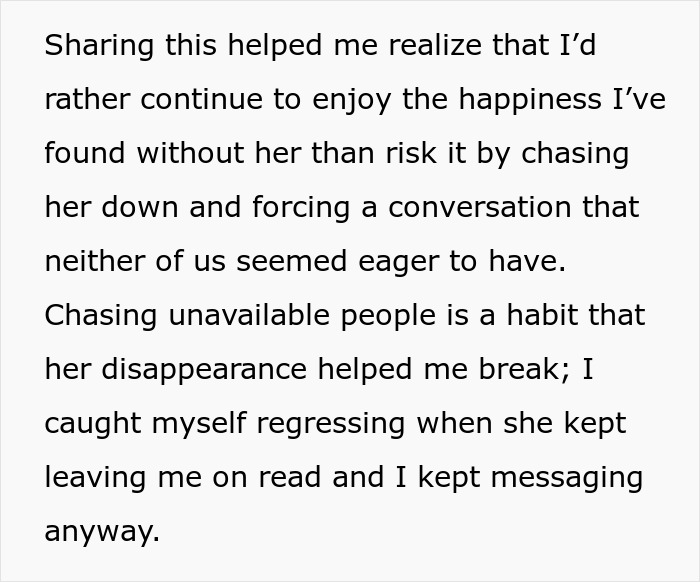 Sharing this helped me realize that I’d rather continue to enjoy the happiness I’ve found without her than risk it by chasing her down and forcing a conversation that neither of us seemed eager to have. Chasing unavailable people is a habit that her disappearance helped me break; I caught myself regressing when she kept leaving me on read and I kept messaging anyway.